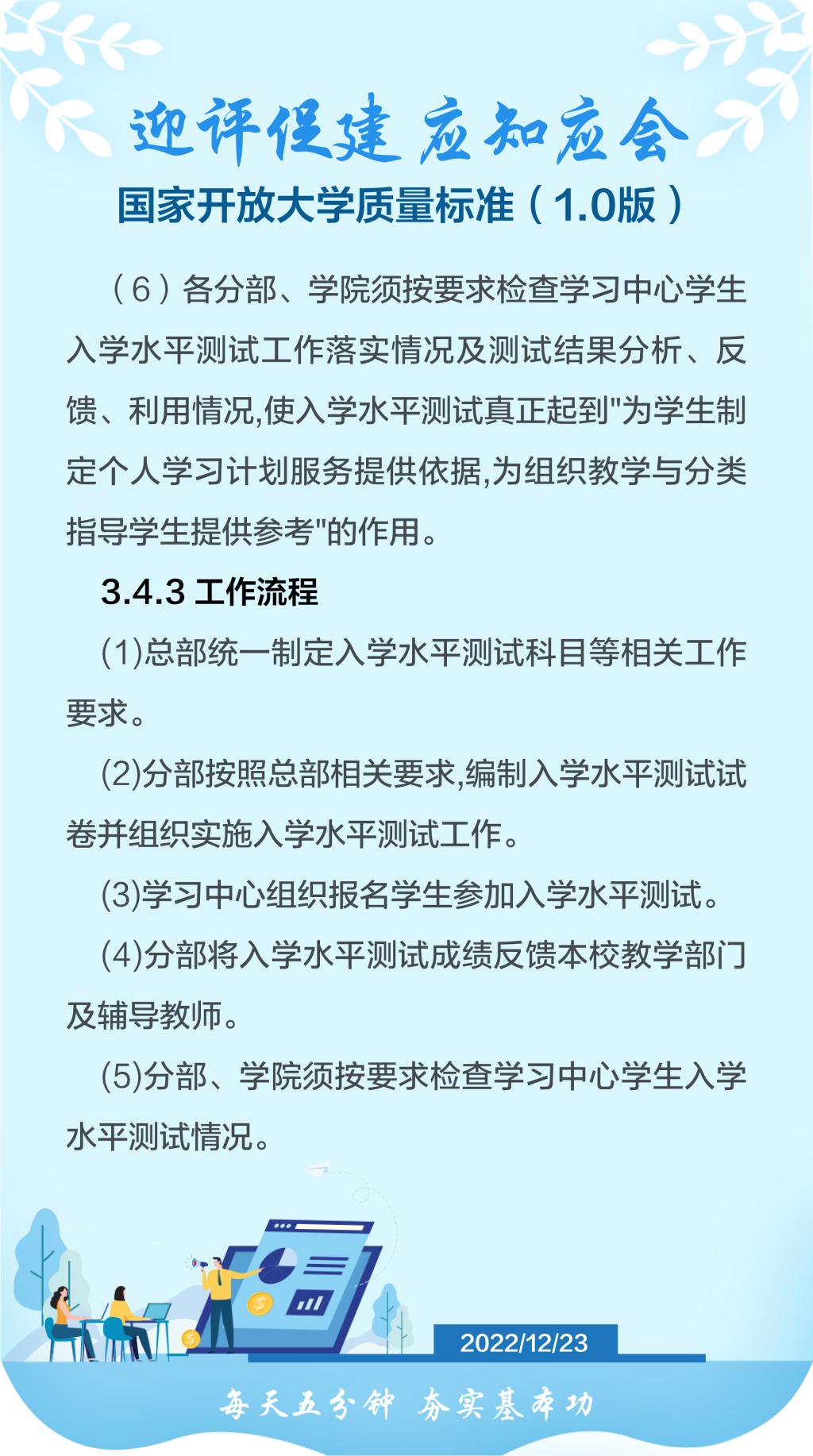 迎评促建 应知应会

国家开放大学质量标准（1.0版）

（6）各分部、学院须按要求检查学习中心学生入学水平测试工作落实情况及测试结果分析、反馈、利用情况,使入学水平测试真正起到"为学生制定个人学习计划服务提供依据,为组织教学与分类指导学生提供参考"的作用。

3.4.3 工作流程

(1)总部统一制定入学水平测试科目等相关工作要求。

(2)分部按照总部相关要求,编制入学水平测试试卷并组织实施入学水平测试工作。

(3)学习中心组织报名学生参加入学水平测试。

(4)分部将入学水平测试成绩反馈本校教学部门及辅导教师。

(5)分部、学院须按要求检查学习中心学生入学水平测试情况。

2022/12/23

每天五分钟 夯实基本功